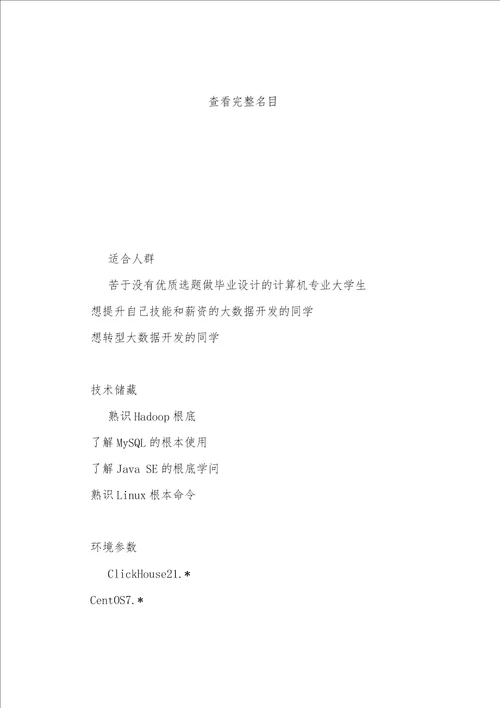 查看完整名目

适合人群

苦于没有优质选题做毕业设计的计算机专业大学生

想提升自己技能和薪资的大数据开发的同学

想转型大数据开发的同学

技术储藏

熟识Hadoop根底

了解MySQL的根本使用

了解Java SE的根底学问

熟识Linux根本命令

环境参数

ClickHouse21.*

CentOS7.*